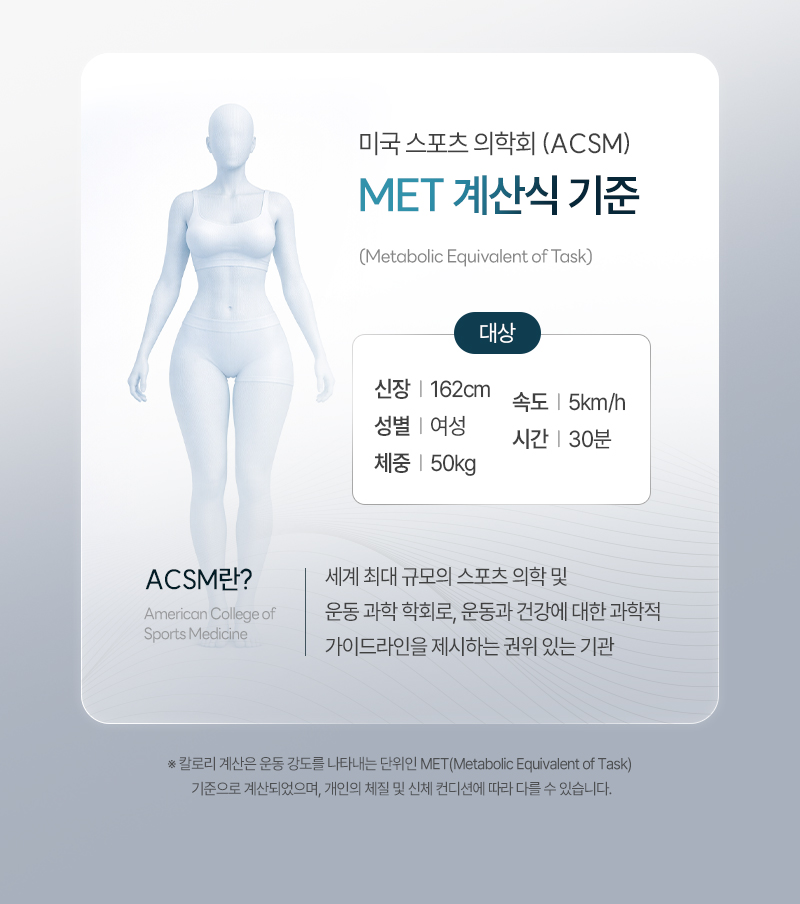 미국 스포츠 의학회 (ACSM)

MET 계산식 기준

(Metabolic Equivalent of Task)

대상

신장 | 162cm
성별 | 여성
체중 | 50kg

속도 | 5km/h
시간 | 30분

ACSM란?

American College of Sports Medicine

세계 최대 규모의 스포츠 의학 및 운동 과학 학회로, 운동과 건강에 대한 과학적 가이드라인을 제시하는 권위 있는 기관

※ 칼로리 계산은 운동 강도를 나타내는 단위인 MET(Metabolic Equivalent of Task) 기준으로 계산되었으며, 개인의 체질 및 신체 컨디션에 따라 다를 수 있습니다.